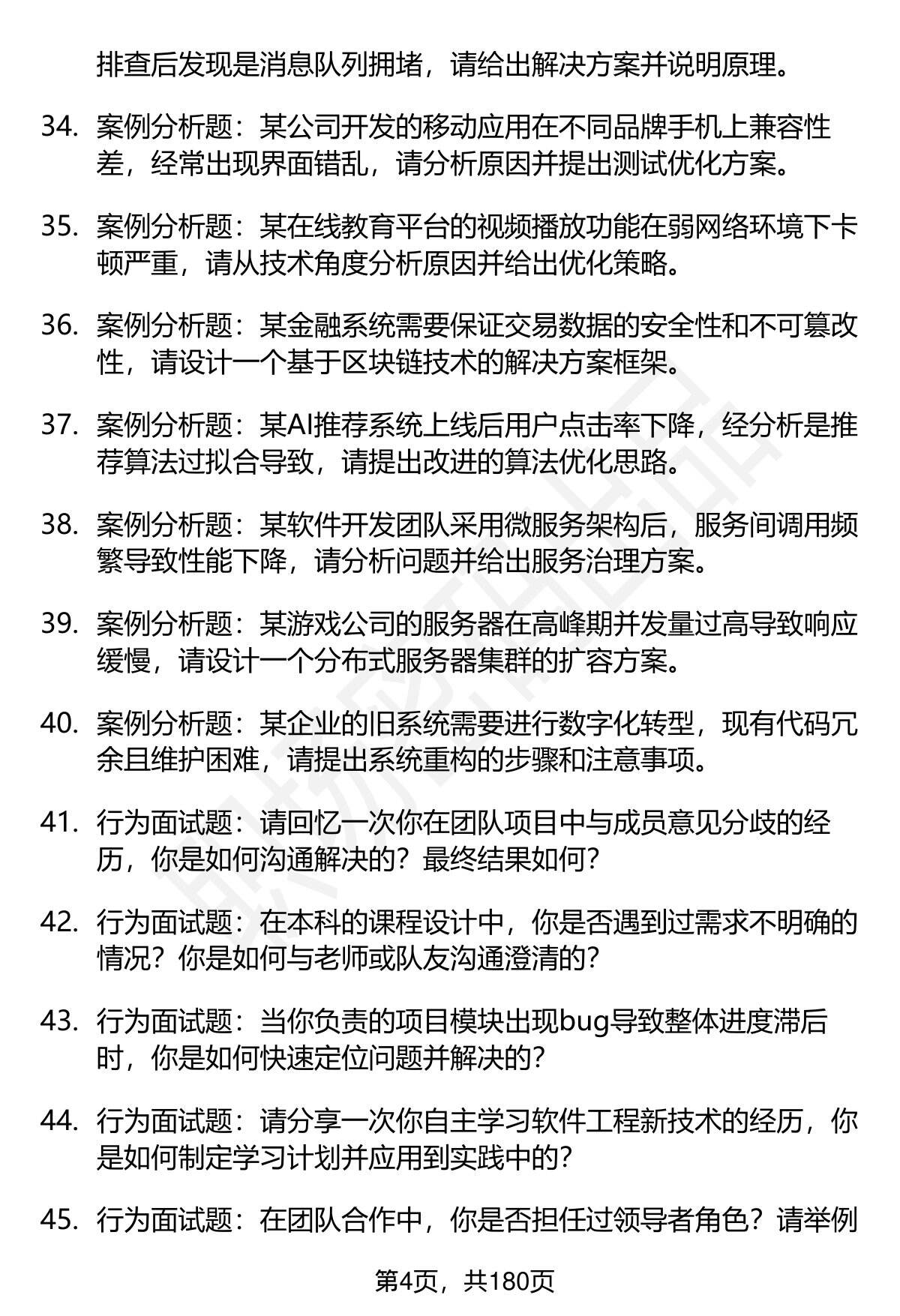 排查后发现是消息队列拥堵，请给出解决方案并说明原理。

34. 案例分析题：某公司开发的移动应用在不同品牌手机上兼容性差，经常出现界面错乱，请分析原因并提出测试优化方案。

35. 案例分析题：某在线教育平台的视频播放功能在弱网络环境下卡顿严重，请从技术角度分析原因并给出优化策略。

36. 案例分析题：某金融系统需要保证交易数据的安全性和不可篡改性，请设计一个基于区块链技术的解决方案框架。

37. 案例分析题：某AI推荐系统上线后用户点击率下降，经分析是推荐算法过拟合导致，请提出改进的算法优化思路。

38. 案例分析题：某软件开发团队采用微服务架构后，服务间调用频繁导致性能下降，请分析问题并给出服务治理方案。

39. 案例分析题：某游戏公司的服务器在高峰期并发量过高导致响应缓慢，请设计一个分布式服务器集群的扩容方案。

40. 案例分析题：某企业的旧系统需要进行数字化转型，现有代码冗余且维护困难，请提出系统重构的步骤和注意事项。

41. 行为面试题：请回忆一次你在团队项目中与成员意见分歧的经历，你是如何沟通解决的？最终结果如何？

42. 行为面试题：在本科的课程设计中，你是否遇到过需求不明确的情况？你是如何与老师或队友沟通澄清的？

43. 行为面试题：当你负责的项目模块出现bug导致整体进度滞后时，你是如何快速定位问题并解决的？

44. 行为面试题：请分享一次你自主学习软件工程新技术的经历，你是如何制定学习计划并应用到实践中的？

45. 行为面试题：在团队合作中，你是否担任过领导者角色？请举例

第4页，共180页